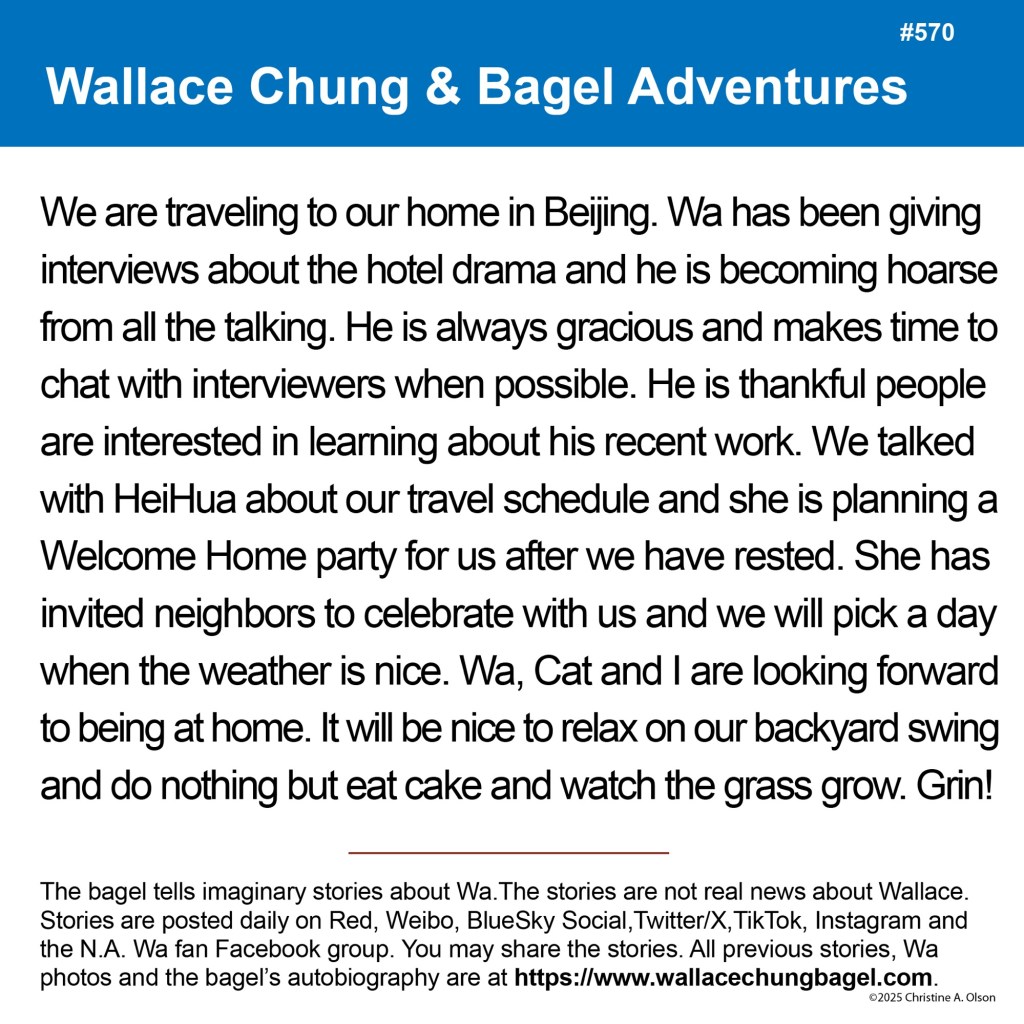 #570

Wallace Chung & Bagel Adventures

We are traveling to our home in Beijing. Wa has been giving interviews about the hotel drama and he is becoming hoarse from all the talking. He is always gracious and makes time to chat with interviewers when possible. He is thankful people are interested in learning about his recent work. We talked with HeiHua about our travel schedule and she is planning a Welcome Home party for us after we have rested. She has invited neighbors to celebrate with us and we will pick a day when the weather is nice. Wa, Cat and I are looking forward to being at home. It will be nice to relax on our backyard swing and do nothing but eat cake and watch the grass grow. Grin!

The bagel tells imaginary stories about Wa.The stories are not real news about Wallace. Stories are posted daily on Red, Weibo, BlueSky Social,Twitter/X,TikTok, Instagram and the N.A. Wa fan Facebook group. You may share the stories. All previous stories, Wa photos and the bagel's autobiography are at https://www.wallacechungbagel.com.

©2025 Christine A. Olson